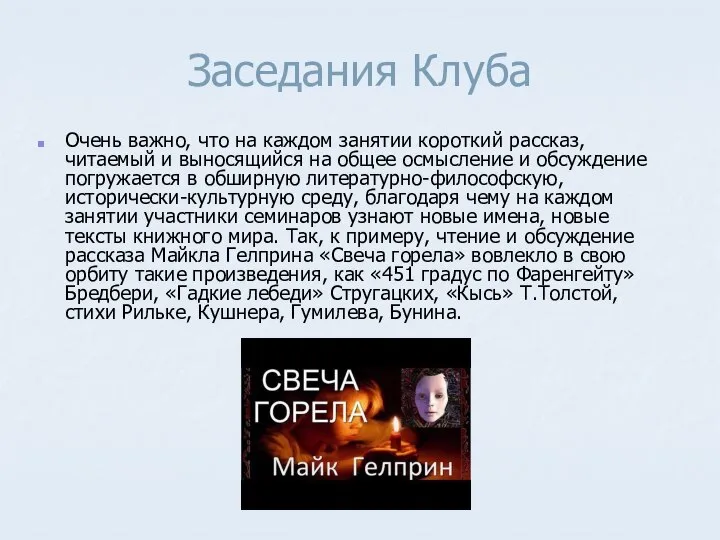 Заседания Клуба

Очень важно, что на каждом занятии короткий рассказ, читаемый и выносящийся на общее осмысление и обсуждение погружается в обширную литературно-философскую, исторически-культурную среду, благодаря чему на каждом занятии участники семинаров узнают новые имена, новые тексты книжного мира. Так, к примеру, чтение и обсуждение рассказа Майкла Гелприна «Свеча горела» вовлекло в свою орбиту такие произведения, как «451 градус по Фаренгейту» Бредбери, «Гадкие лебеди» Стругацких, «Кысь» Т.Толстой, стихи Рильке, Кушнера, Гумилева, Бунина.

СВЕЧА ГОРЕЛА

Майк Гелприн